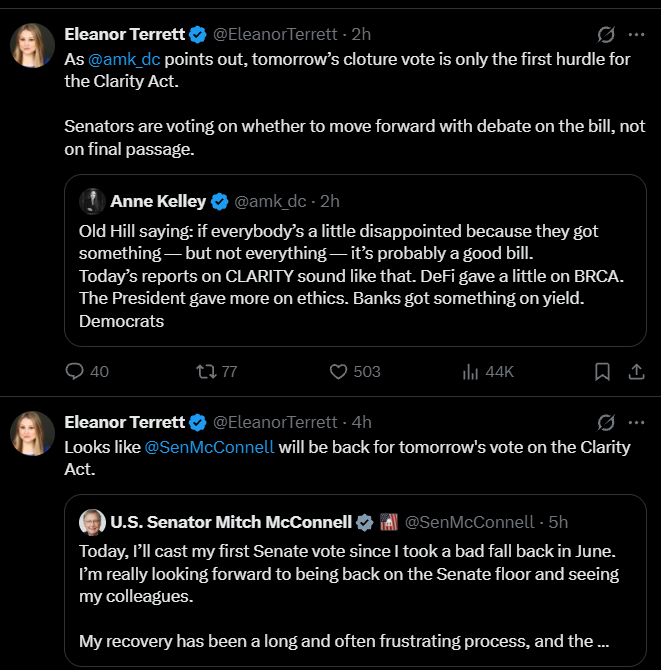 Eleanor Terrett @EleanorTerrett · 2h
As @amk_dc points out, tomorrow's cloture vote is only the first hurdle for the Clarity Act.

Senators are voting on whether to move forward with debate on the bill, not on final passage.

Anne Kelley @amk_dc · 2h
Old Hill saying: if everybody's a little disappointed because they got something — but not everything — it's probably a good bill.
Today's reports on CLARITY sound like that. DeFi gave a little on BRCA. The President gave more on ethics. Banks got something on yield. Democrats

40 77 503 44K

Eleanor Terrett @EleanorTerrett · 4h
Looks like @SenMcConnell will be back for tomorrow's vote on the Clarity Act.

U.S. Senator Mitch McConnell @SenMcConnell · 5h
Today, I'll cast my first Senate vote since I took a bad fall back in June. I'm really looking forward to being back on the Senate floor and seeing my colleagues.

My recovery has been a long and often frustrating process, and the ...